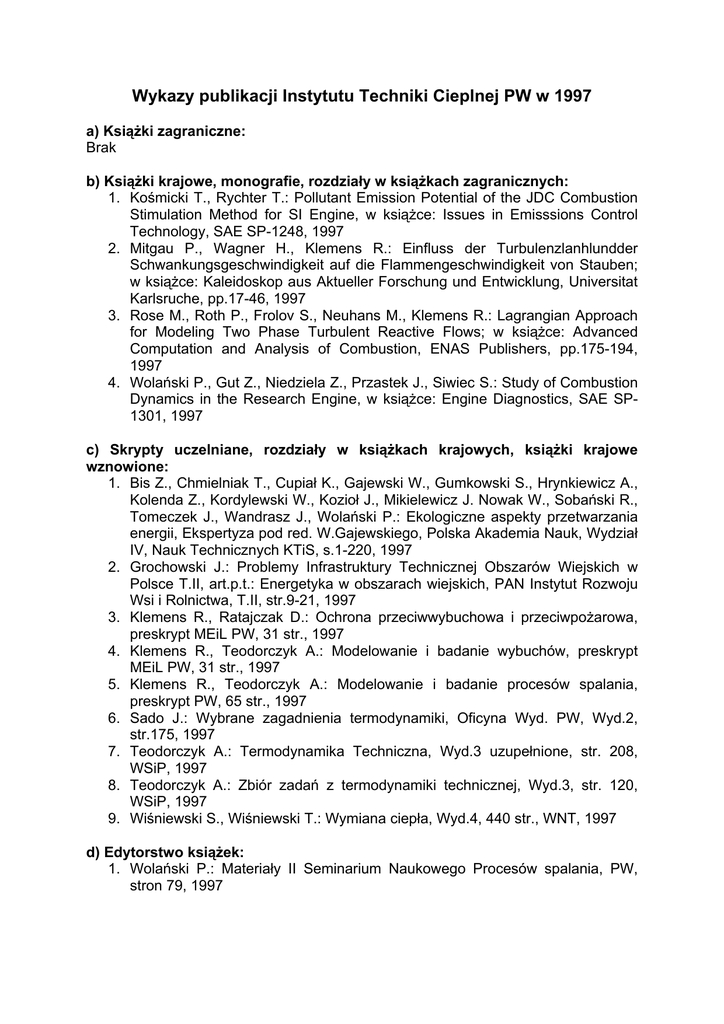 Wykazy publikacji Instytutu Techniki Cieplnej PW w 1997

a) Książki zagraniczne:
Brak

b) Książki krajowe, monografie, rozdziały w książkach zagranicznych:
1. Kośmicki T., Rychter T.: Pollutant Emission Potential of the JDC Combustion Stimulation Method for SI Engine, w książce: Issues in Emisssions Control Technology, SAE SP-1248, 1997
2. Mitgau P., Wagner H., Klemens R.: Einfluss der Turbulenzlanhlundder Schwankungsgeschwindigkeit auf die Flammengeschwindigkeit von Stauben; w książce: Kaleidoskop aus Aktueller Forschung und Entwicklung, Universitat Karlsruche, pp.17-46, 1997
3. Rose M., Roth P., Frolov S., Neuhans M., Klemens R.: Lagrangian Approach for Modeling Two Phase Turbulent Reactive Flows; w książce: Advanced Computation and Analysis of Combustion, ENAS Publishers, pp.175-194, 1997
4. Wolański P., Gut Z., Niedziela Z., Przastek J., Siwiec S.: Study of Combustion Dynamics in the Research Engine, w książce: Engine Diagnostics, SAE SP-1301, 1997

c) Skrypty uczelniane, rozdziały w książkach krajowych, książki krajowe wznowione:
1. Bis Z., Chmielniak T., Cupiał K., Gajewski W., Gumkowski S., Hrynkiewicz A., Kolenda Z., Kordylewski W., Kozioł J., Mikielewicz J. Nowak W., Sobański R., Tomeczek J., Wandrasz J., Wolański P.: Ekologiczne aspekty przetwarzania energii, Ekspertyza pod red. W.Gajewskiego, Polska Akademia Nauk, Wydział IV, Nauk Technicznych KTiS, s.1-220, 1997
2. Grochowski J.: Problemy Infrastruktury Technicznej Obszarów Wiejskich w Polsce T.II, art.p.t.: Energetyka w obszarach wiejskich, PAN Instytut Rozwoju Wsi i Rolnictwa, T.II, str.9-21, 1997
3. Klemens R., Ratajczak D.: Ochrona przeciwwybuchowa i przeciwpożarowa, preskrypt MEiL PW, 31 str., 1997
4. Klemens R., Teodorczyk A.: Modelowanie i badanie wybuchów, preskrypt MEiL PW, 31 str., 1997
5. Klemens R., Teodorczyk A.: Modelowanie i badanie procesów spalania, preskrypt PW, 65 str., 1997
6. Sado J.: Wybrane zagadnienia termodynamiki, Oficyna Wyd. PW, Wyd.2, str.175, 1997
7. Teodorczyk A.: Termodynamika Techniczna, Wyd.3 uzupełnione, str. 208, WSiP, 1997
8. Teodorczyk A.: Zbiór zadań z termodynamiki technicznej, Wyd.3, str. 120, WSiP, 1997
9. Wiśniewski S., Wiśniewski T.: Wymiana ciepła, Wyd.4, 440 str., WNT, 1997

d) Edytorstwo książek:
1. Wolański P.: Materiały II Seminarium Naukowego Procesów spalania, PW, stron 79, 1997